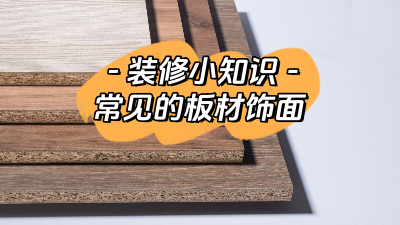 - 装修小知识 -
常见的板材饰面